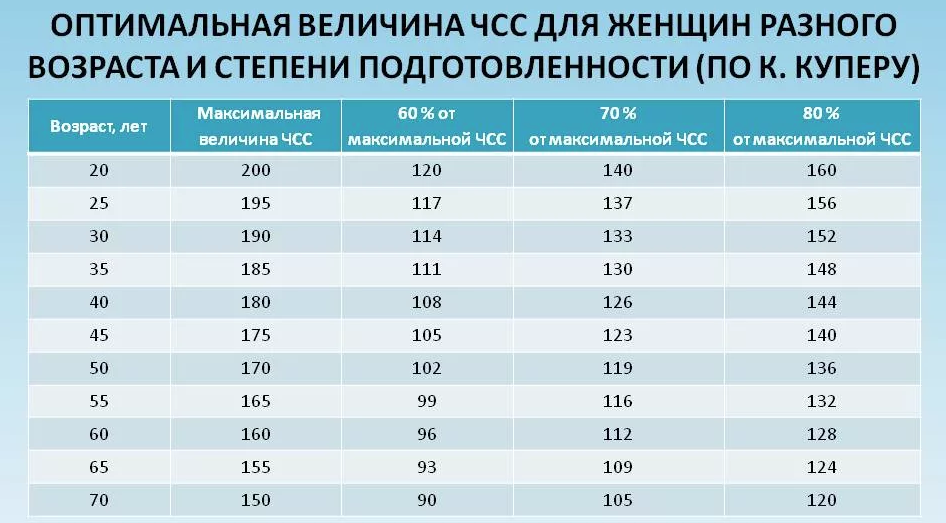 ОПТИМАЛЬНАЯ ВЕЛИЧИНА ЧСС ДЛЯ ЖЕНЩИН РАЗНОГО ВОЗРАСТА И СТЕПЕНИ ПОДГОТОВЛЕННОСТИ (ПО К. КУПЕРУ)

| Возраст, лет | Максимальная величина ЧСС | 60 % от максимальной ЧСС | 70 % от максимальной ЧСС | 80 % от максимальной ЧСС |
|---|---|---|---|---|
| 20 | 200 | 120 | 140 | 160 |
| 25 | 195 | 117 | 137 | 156 |
| 30 | 190 | 114 | 133 | 152 |
| 35 | 185 | 111 | 130 | 148 |
| 40 | 180 | 108 | 126 | 144 |
| 45 | 175 | 105 | 123 | 140 |
| 50 | 170 | 102 | 119 | 136 |
| 55 | 165 | 99 | 116 | 132 |
| 60 | 160 | 96 | 112 | 128 |
| 65 | 155 | 93 | 109 | 124 |
| 70 | 150 | 90 | 105 | 120 |